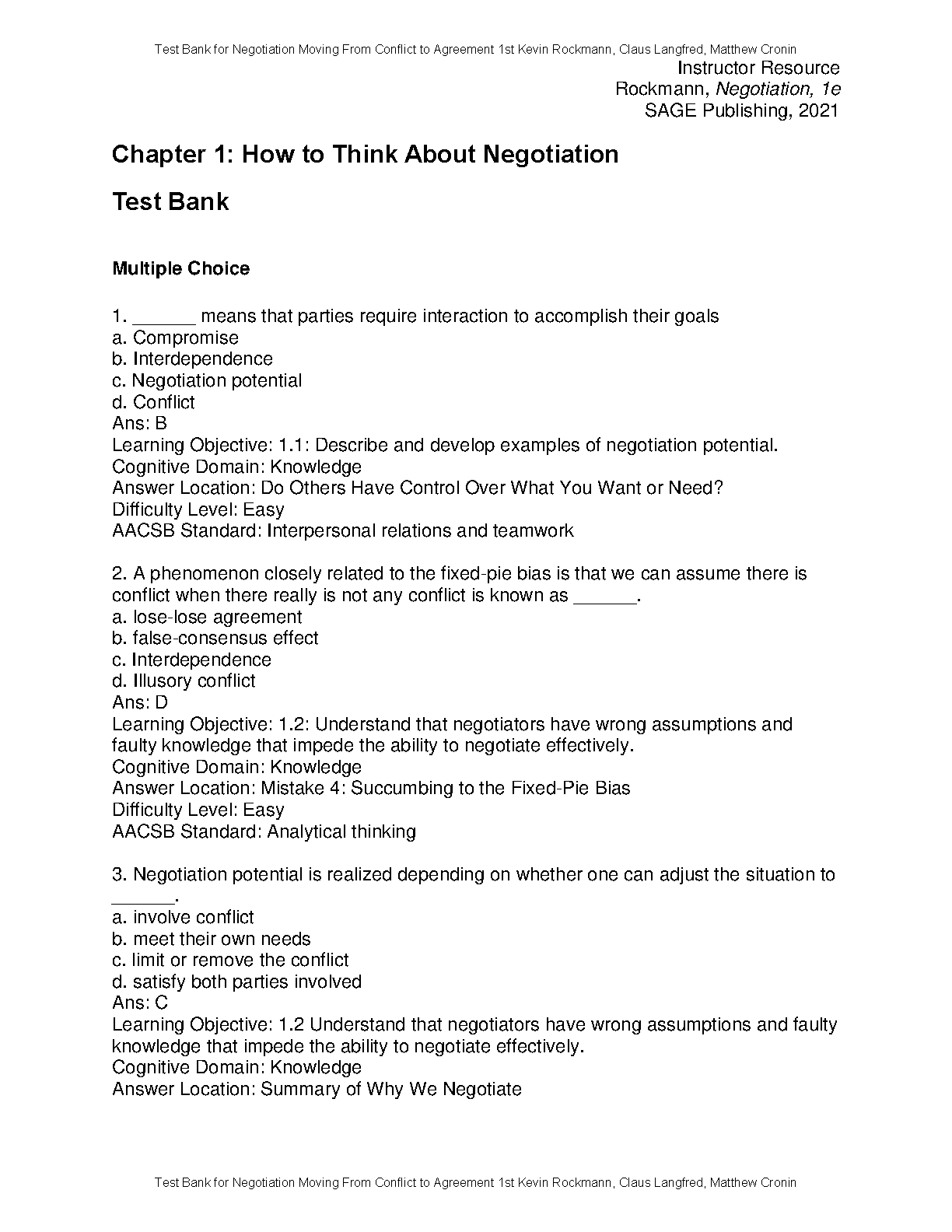 Test Bank for Negotiation Moving From Conflict to Agreement 1st Kevin Rockmann, Claus Langfred, Matthew Cronin

Instructor Resource
Rockmann, Negotiation, 1e
SAGE Publishing, 2021

Chapter 1: How to Think About Negotiation

Test Bank

Multiple Choice

1. ______ means that parties require interaction to accomplish their goals
a. Compromise
b. Interdependence
c. Negotiation potential
d. Conflict
Ans: B
Learning Objective: 1.1: Describe and develop examples of negotiation potential.
Cognitive Domain: Knowledge
Answer Location: Do Others Have Control Over What You Want or Need?
Difficulty Level: Easy
AACSB Standard: Interpersonal relations and teamwork

2. A phenomenon closely related to the fixed-pie bias is that we can assume there is conflict when there really is not any conflict is known as ______.
a. lose-lose agreement
b. false-consensus effect
c. Interdependence
d. Illusory conflict
Ans: D
Learning Objective: 1.2: Understand that negotiators have wrong assumptions and faulty knowledge that impede the ability to negotiate effectively.
Cognitive Domain: Knowledge
Answer Location: Mistake 4: Succumbing to the Fixed-Pie Bias
Difficulty Level: Easy
AACSB Standard: Analytical thinking

3. Negotiation potential is realized depending on whether one can adjust the situation to ______.
a. involve conflict
b. meet their own needs
c. limit or remove the conflict
d. satisfy both parties involved
Ans: C
Learning Objective: 1.2 Understand that negotiators have wrong assumptions and faulty knowledge that impede the ability to negotiate effectively.
Cognitive Domain: Knowledge
Answer Location: Summary of Why We Negotiate

Test Bank for Negotiation Moving From Conflict to Agreement 1st Kevin Rockmann, Claus Langfred, Matthew Cronin